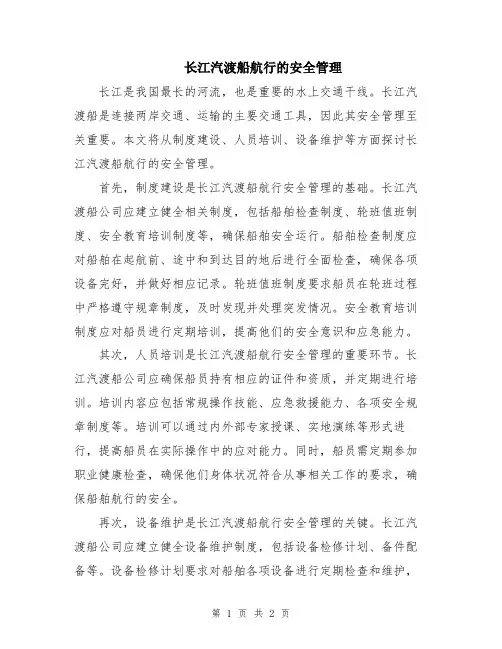 长江汽渡船航行的安全管理

长江是我国最长的河流，也是重要的水上交通干线。长江汽渡船是连接两岸交通、运输的主要交通工具，因此其安全管理至关重要。本文将从制度建设、人员培训、设备维护等方面探讨长江汽渡船航行的安全管理。

首先，制度建设是长江汽渡船航行安全管理的基础。长江汽渡船公司应建立健全相关制度，包括船舶检查制度、轮班值班制度、安全教育培训制度等，确保船舶安全运行。船舶检查制度应对船舶在起航前、途中和到达目的地后进行全面检查，确保各项设备完好，并做好相应记录。轮班值班制度要求船员在轮班过程中严格遵守规章制度，及时发现并处理突发情况。安全教育培训制度应对船员进行定期培训，提高他们的安全意识和应急能力。

其次，人员培训是长江汽渡船航行安全管理的重要环节。长江汽渡船公司应确保船员持有相应的证件和资质，并定期进行培训。培训内容应包括常规操作技能、应急救援能力、各项安全规章制度等。培训可以通过内外部专家授课、实地演练等形式进行，提高船员在实际操作中的应对能力。同时，船员需定期参加职业健康检查，确保他们身体状况符合从事相关工作的要求，确保船舶航行的安全。

再次，设备维护是长江汽渡船航行安全管理的关键。长江汽渡船公司应建立健全设备维护制度，包括设备检修计划、备件配备等。设备检修计划要求对船舶各项设备进行定期检查和维护，

第 1 页 共 2 页